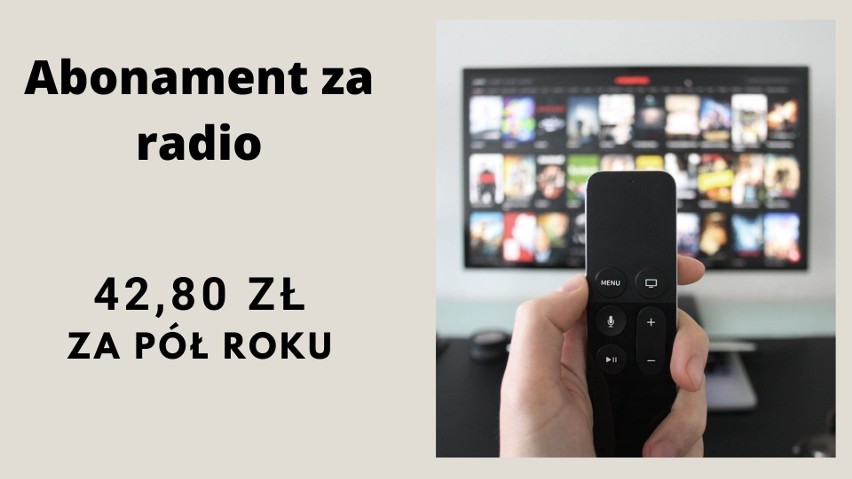 Abonament za radio

42,80 ZŁ
ZA PÓŁ ROKU

MENU